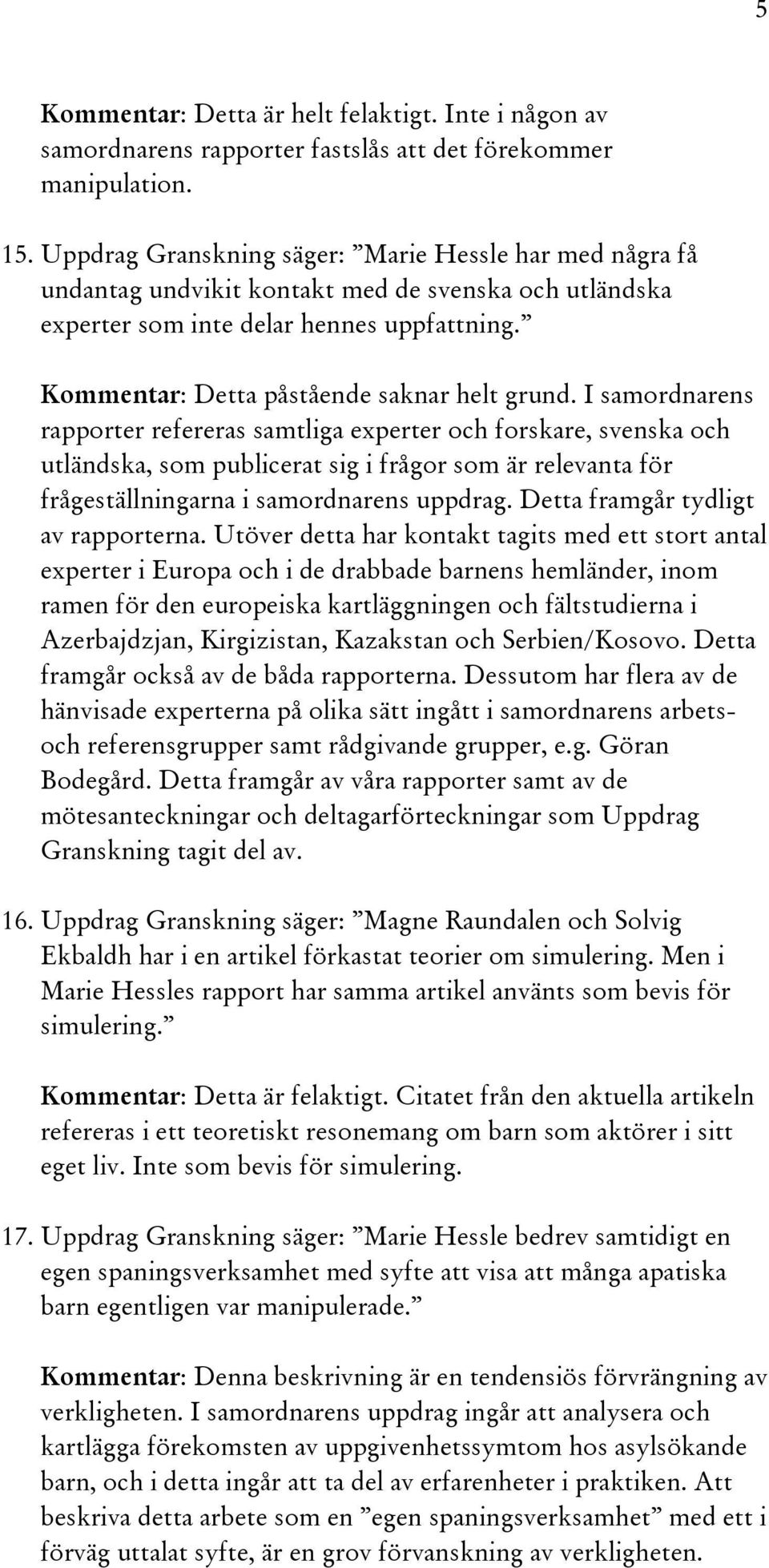 5

Kommentar: Detta är helt felaktigt. Inte i någon av samordnarens rapporter fastslås att det förekommer manipulation.

15. Uppdrag Granskning säger: ”Marie Hessle har med några få undantag undvikit kontakt med de svenska och utländska experter som inte delar hennes uppfattning.”

Kommentar: Detta påstående saknar helt grund. I samordnarens rapporter refereras samtliga experter och forskare, svenska och utländska, som publicerat sig i frågor som är relevanta för frågeställningarna i samordnarens uppdrag. Detta framgår tydligt av rapporterna. Utöver detta har kontakt tagits med ett stort antal experter i Europa och i de drabbade barnens hemländer, inom ramen för den europeiska kartläggningen och fältstudierna i Azerbajdzjan, Kirgizistan, Kazakstan och Serbien/Kosovo. Detta framgår också av de båda rapporterna. Dessutom har flera av de hänvisade experterna på olika sätt ingått i samordnarens arbets- och referensgrupper samt rådgivande grupper, e.g. Göran Bodegård. Detta framgår av våra rapporter samt av de mötesanteckningar och deltagarförteckningar som Uppdrag Granskning tagit del av.

16. Uppdrag Granskning säger: ”Magne Raundalen och Solvig Ekbaldh har i en artikel förkastat teorier om simulering. Men i Marie Hessles rapport har samma artikel använts som bevis för simulering.”

Kommentar: Detta är felaktigt. Citatet från den aktuella artikeln refereras i ett teoretiskt resonemang om barn som aktörer i sitt eget liv. Inte som bevis för simulering.

17. Uppdrag Granskning säger: ”Marie Hessle bedrev samtidigt en egen spaningsverksamhet med syfte att visa att många apatiska barn egentligen var manipulerade.”

Kommentar: Denna beskrivning är en tendensiös förvrängning av verkligheten. I samordnarens uppdrag ingår att analysera och kartlägga förekomsten av uppgivenhetssymtom hos asylsökande barn, och i detta ingår att ta del av erfarenheter i praktiken. Att beskriva detta arbete som en ”egen spaningsverksamhet” med ett i förväg uttalat syfte, är en grov förvanskning av verkligheten.